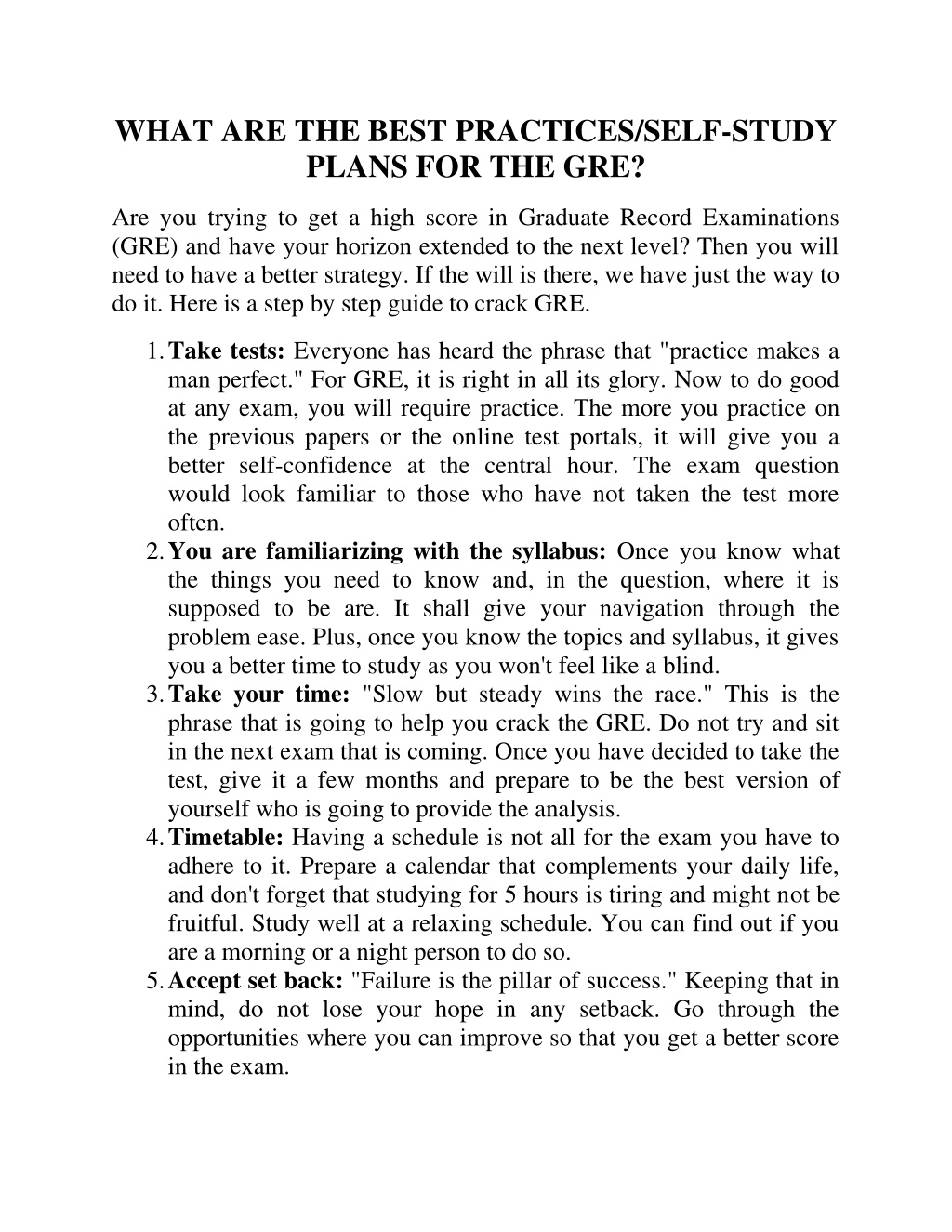 WHAT ARE THE BEST PRACTICES/SELF-STUDY PLANS FOR THE GRE?

Are you trying to get a high score in Graduate Record Examinations (GRE) and have your horizon extended to the next level? Then you will need to have a better strategy. If the will is there, we have just the way to do it. Here is a step by step guide to crack GRE.

1. Take tests: Everyone has heard the phrase that "practice makes a man perfect." For GRE, it is right in all its glory. Now to do good at any exam, you will require practice. The more you practice on the previous papers or the online test portals, it will give you a better self-confidence at the central hour. The exam question would look familiar to those who have not taken the test more often.
2. You are familiarizing with the syllabus: Once you know what the things you need to know and, in the question, where it is supposed to be are. It shall give your navigation through the problem ease. Plus, once you know the topics and syllabus, it gives you a better time to study as you won't feel like a blind.
3. Take your time: "Slow but steady wins the race." This is the phrase that is going to help you crack the GRE. Do not try and sit in the next exam that is coming. Once you have decided to take the test, give it a few months and prepare to be the best version of yourself who is going to provide the analysis.
4. Timetable: Having a schedule is not all for the exam you have to adhere to it. Prepare a calendar that complements your daily life, and don't forget that studying for 5 hours is tiring and might not be fruitful. Study well at a relaxing schedule. You can find out if you are a morning or a night person to do so.
5. Accept set back: "Failure is the pillar of success." Keeping that in mind, do not lose your hope in any setback. Go through the opportunities where you can improve so that you get a better score in the exam.